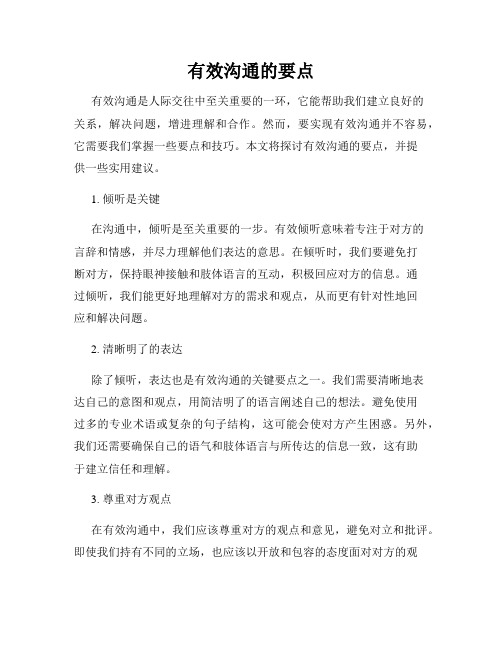 有效沟通的要点

有效沟通是人际交往中至关重要的一环，它能帮助我们建立良好的关系，解决问题，增进理解和合作。然而，要实现有效沟通并不容易，它需要我们掌握一些要点和技巧。本文将探讨有效沟通的要点，并提供一些实用建议。

1. 倾听是关键

在沟通中，倾听是至关重要的一步。有效倾听意味着专注于对方的言辞和情感，并尽力理解他们表达的意思。在倾听时，我们要避免打断对方，保持眼神接触和肢体语言的互动，积极回应对方的信息。通过倾听，我们能更好地理解对方的需求和观点，从而更有针对性地回应和解决问题。

2. 清晰明了的表达

除了倾听，表达也是有效沟通的关键要点之一。我们需要清晰地表达自己的意图和观点，用简洁明了的语言阐述自己的想法。避免使用过多的专业术语或复杂的句子结构，这可能会使对方产生困惑。另外，我们还需要确保自己的语气和肢体语言与所传达的信息一致，这有助于建立信任和理解。

3. 尊重对方观点

在有效沟通中，我们应该尊重对方的观点和意见，避免对立和批评。即使我们持有不同的立场，也应该以开放和包容的态度面对对方的观